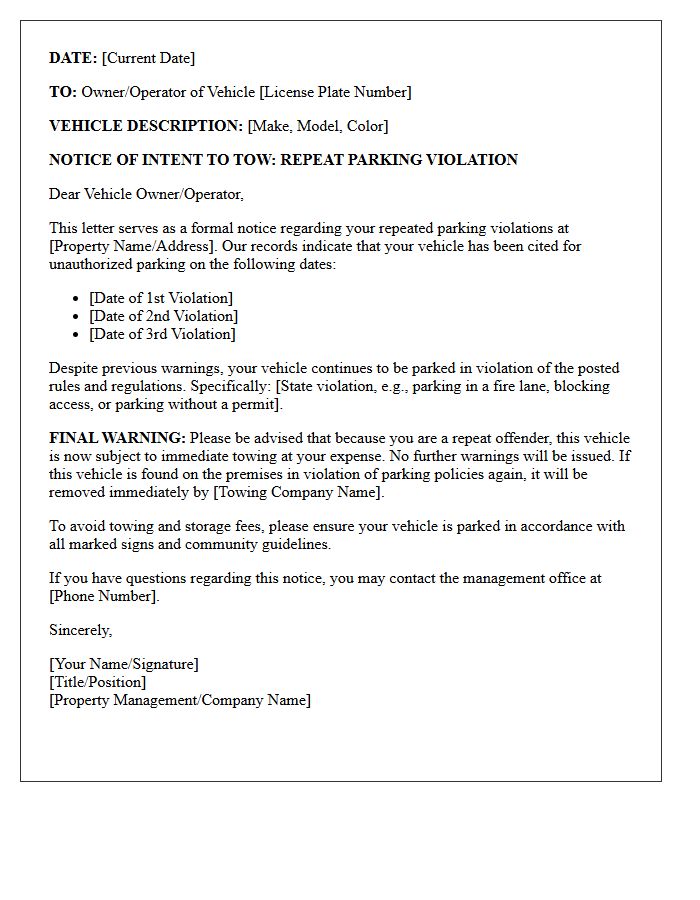 DATE: [Current Date]

TO: Owner/Operator of Vehicle [License Plate Number]

VEHICLE DESCRIPTION: [Make, Model, Color]

NOTICE OF INTENT TO TOW: REPEAT PARKING VIOLATION

Dear Vehicle Owner/Operator,

This letter serves as a formal notice regarding your repeated parking violations at [Property Name/Address]. Our records indicate that your vehicle has been cited for unauthorized parking on the following dates:

• [Date of 1st Violation]
• [Date of 2nd Violation]
• [Date of 3rd Violation]

Despite previous warnings, your vehicle continues to be parked in violation of the posted rules and regulations. Specifically: [State violation, e.g., parking in a fire lane, blocking access, or parking without a permit].

FINAL WARNING: Please be advised that because you are a repeat offender, this vehicle is now subject to immediate towing at your expense. No further warnings will be issued. If this vehicle is found on the premises in violation of parking policies again, it will be removed immediately by [Towing Company Name].

To avoid towing and storage fees, please ensure your vehicle is parked in accordance with all marked signs and community guidelines.

If you have questions regarding this notice, you may contact the management office at [Phone Number].

Sincerely,

[Your Name/Signature]
[Title/Position]
[Property Management/Company Name]